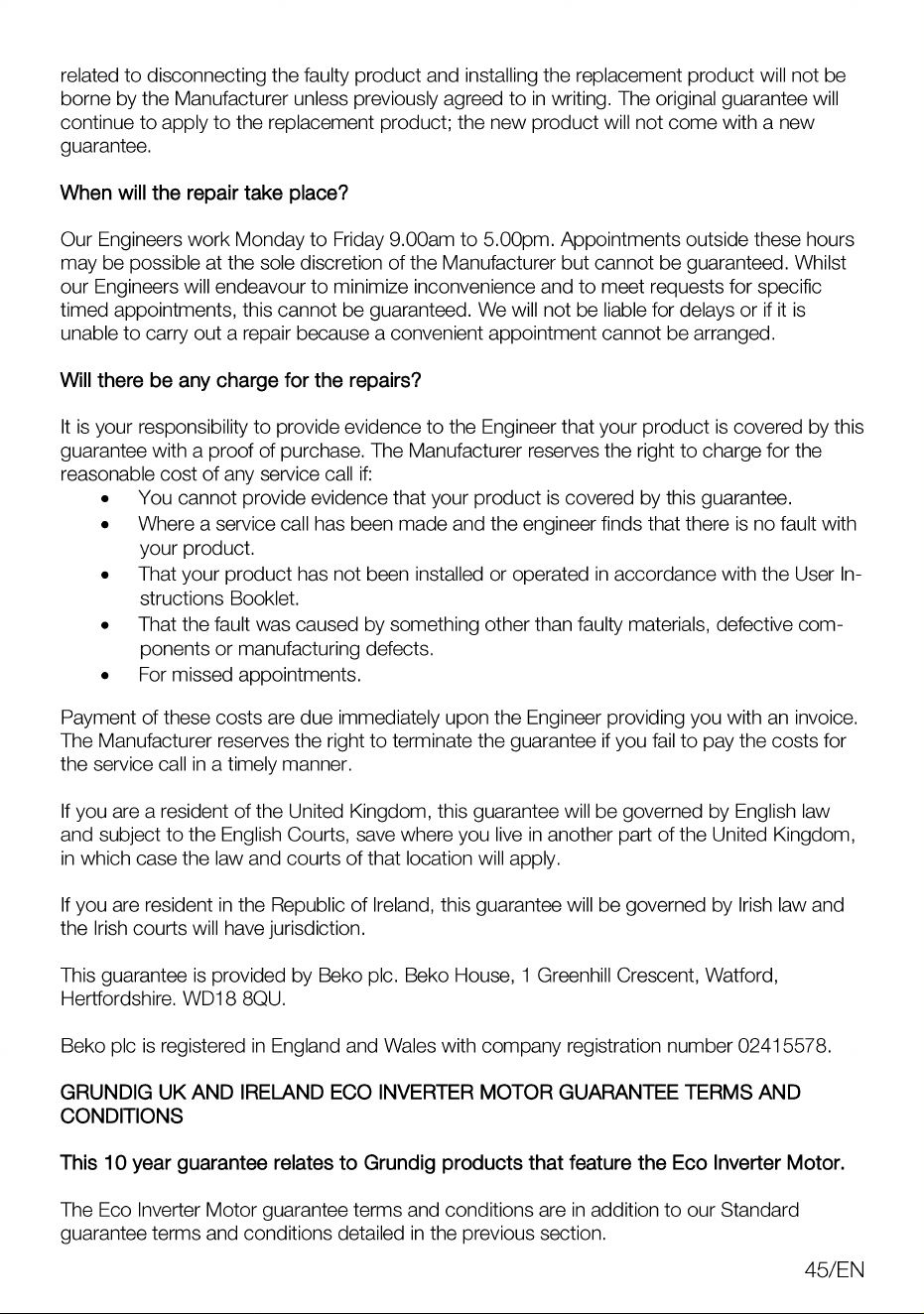 related to disconnecting the faulty product and installing the replacement product will not be borne by the Manufacturer unless previously agreed to in writing. The original guarantee will continue to apply to the replacement product; the new product will not come with a new guarantee.

When will the repair take place?

Our Engineers work Monday to Friday 9.00am to 5.00pm. Appointments outside these hours may be possible at the sole discretion of the Manufacturer but cannot be guaranteed. Whilst our Engineers will endeavour to minimize inconvenience and to meet requests for specific timed appointments, this cannot be guaranteed. We will not be liable for delays or if it is unable to carry out a repair because a convenient appointment cannot be arranged.

Will there be any charge for the repairs?

It is your responsibility to provide evidence to the Engineer that your product is covered by this guarantee with a proof of purchase. The Manufacturer reserves the right to charge for the reasonable cost of any service call if:
• You cannot provide evidence that your product is covered by this guarantee.
• Where a service call has been made and the engineer finds that there is no fault with your product.
• That your product has not been installed or operated in accordance with the User Instructions Booklet.
• That the fault was caused by something other than faulty materials, defective components or manufacturing defects.
• For missed appointments.

Payment of these costs are due immediately upon the Engineer providing you with an invoice. The Manufacturer reserves the right to terminate the guarantee if you fail to pay the costs for the service call in a timely manner.

If you are a resident of the United Kingdom, this guarantee will be governed by English law and subject to the English Courts, save where you live in another part of the United Kingdom, in which case the law and courts of that location will apply.

If you are resident in the Republic of Ireland, this guarantee will be governed by Irish law and the Irish courts will have jurisdiction.

This guarantee is provided by Beko plc. Beko House, 1 Greenhill Crescent, Watford, Hertfordshire. WD18 8QU.

Beko plc is registered in England and Wales with company registration number 02415578.

GRUNDIG UK AND IRELAND ECO INVERTER MOTOR GUARANTEE TERMS AND CONDITIONS

This 10 year guarantee relates to Grundig products that feature the Eco Inverter Motor.

The Eco Inverter Motor guarantee terms and conditions are in addition to our Standard guarantee terms and conditions detailed in the previous section.

45/EN